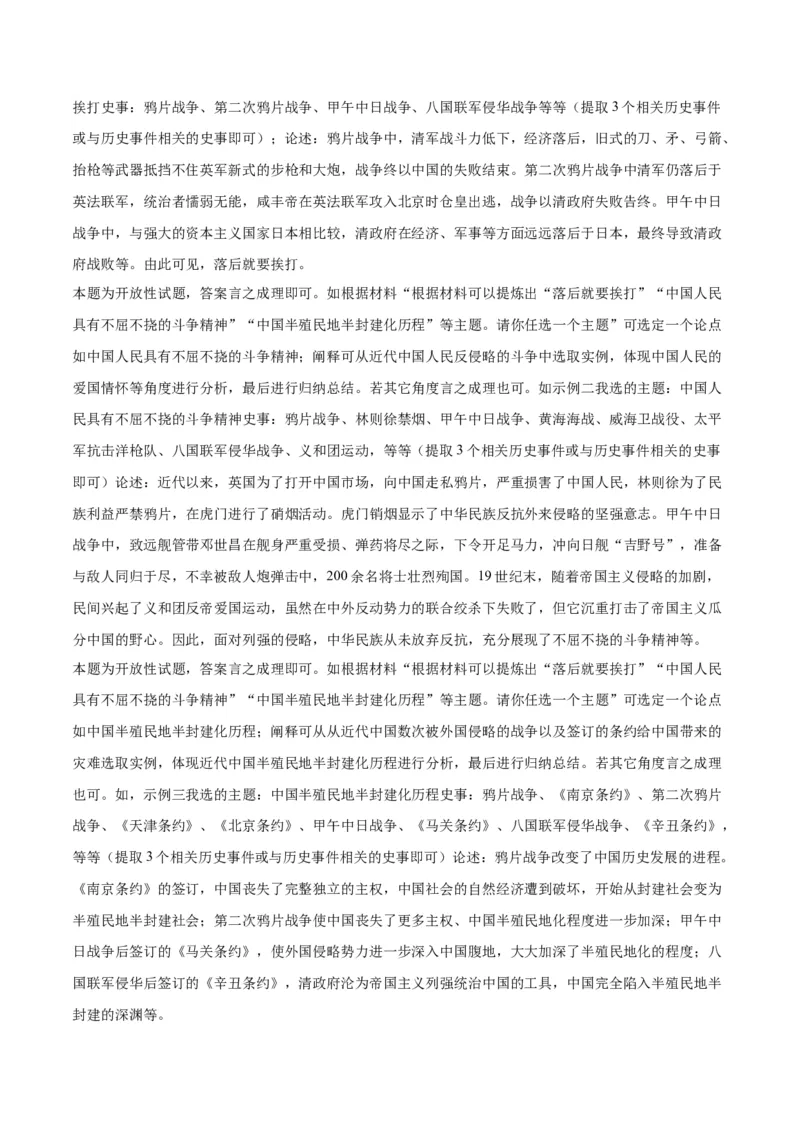 挨打史事：鸦片战争、第二次鸦片战争、甲午中日战争、八国联军侵华战争等等（提取3个相关历史事件或与历史事件相关的史事即可）；论述：鸦片战争中，清军战斗力低下，经济落后，旧式的刀、矛、弓箭、抬枪等武器抵挡不住英军新式的步枪和大炮，战争终以中国的失败结束。第二次鸦片战争中清军仍落后于英法联军，统治者懦弱无能，咸丰帝在英法联军攻入北京时仓皇出逃，战争以清政府失败告终。甲午中日战争中，与强大的资本主义国家日本相比较，清政府在经济、军事等方面远远落后于日本，最终导致清政府战败等。由此可见，落后就要挨打。

本题为开放性试题，答案言之成理即可。如根据材料“根据材料可以提炼出“落后就要挨打”“中国人民具有不屈不挠的斗争精神”“中国半殖民地半封建化历程”等主题。请你任选一个主题”可选定一个论点如中国人民具有不屈不挠的斗争精神；阐释可从近代中国人民反侵略的斗争中选取实例，体现中国人民的爱国情怀等角度进行分析，最后进行归纳总结。若其它角度言之成理也可。如示例二我选的主题：中国人民具有不屈不挠的斗争精神史事：鸦片战争、林则徐禁烟、甲午中日战争、黄海海战、威海卫战役、太平军抗击洋枪队、八国联军侵华战争、义和团运动，等等（提取3个相关历史事件或与历史事件相关的史事即可）论述：近代以来，英国为了打开中国市场，向中国走私鸦片，严重损害了中国人民，林则徐为了民族利益严禁鸦片，在虎门进行了硝烟活动。虎门销烟显示了中华民族反抗外来侵略的坚强意志。甲午中日战争中，致远舰管带邓世昌在舰身严重受损、弹药将尽之际，下令开足马力，冲向日舰“吉野号”，准备与敌人同归于尽，不幸被敌人炮弹击中，200余名将士壮烈殉国。19世纪末，随着帝国主义侵略的加剧，民间兴起了义和团反帝爱国运动，虽然在中外反动势力的联合绞杀下失败了，但它沉重打击了帝国主义瓜分中国的野心。因此，面对列强的侵略，中华民族从未放弃反抗，充分展现了不屈不挠的斗争精神等。

本题为开放性试题，答案言之成理即可。如根据材料“根据材料可以提炼出“落后就要挨打”“中国人民具有不屈不挠的斗争精神”“中国半殖民地半封建化历程”等主题。请你任选一个主题”可选定一个论点如中国半殖民地半封建化历程；阐释可从从近代中国数次被外国侵略的战争以及签订的条约给中国带来的灾难选取实例，体现近代中国半殖民地半封建化历程进行分析，最后进行归纳总结。若其它角度言之成理也可。如，示例三我选的主题：中国半殖民地半封建化历程史事：鸦片战争、《南京条约》、第二次鸦片战争、《天津条约》、《北京条约》、甲午中日战争、《马关条约》、八国联军侵华战争、《辛丑条约》，等等（提取3个相关历史事件或与历史事件相关的史事即可）论述：鸦片战争改变了中国历史发展的进程。《南京条约》的签订，中国丧失了完整独立的主权，中国社会的自然经济遭到破坏，开始从封建社会变为半殖民地半封建社会；第二次鸦片战争使中国丧失了更多主权、中国半殖民地化程度进一步加深；甲午中日战争后签订的《马关条约》，使外国侵略势力进一步深入中国腹地，大大加深了半殖民地化的程度；八国联军侵华后签订的《辛丑条约》，清政府沦为帝国主义列强统治中国的工具，中国完全陷入半殖民地半封建的深渊等。